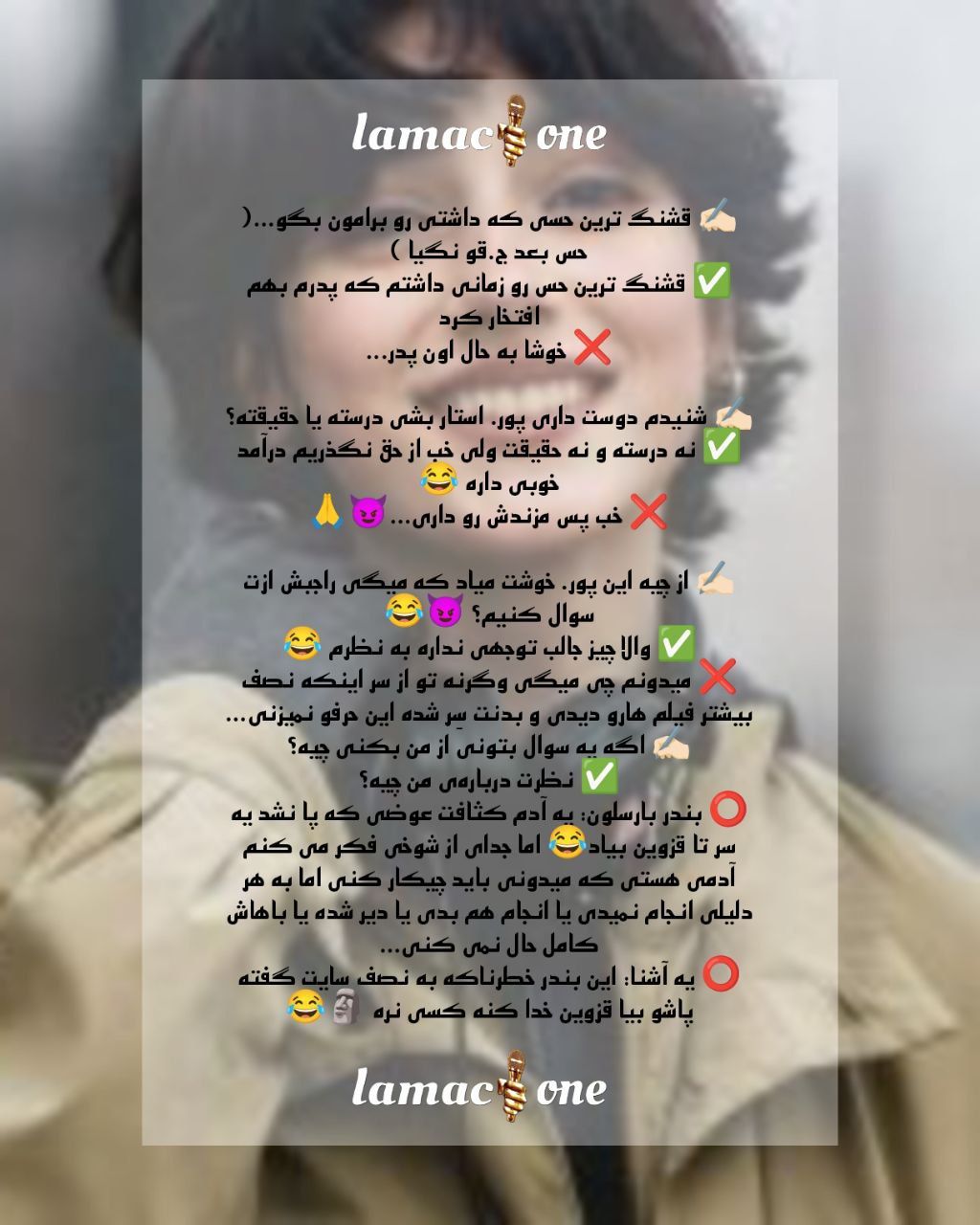 lamac🎤one

✍🏻 قشنگ ترین حسی که داشتی رو برامون بگو...( حس بعد ج.قو نگیا )
✅ قشنگ ترین حس رو زمانی داشتم که پدرم بهم افتخار کرد
❌ خوشا به حال اون پدر...

✍🏻 شنیدم دوست داری پور. استار بشی درسته یا حقیقته؟
✅ نه درسته و نه حقیقت ولی خب از حق نگذریم درآمد خوبی داره 😂
❌ خب پس مزندش رو داری... 😈🙏

✍🏻 از چیه این پور. خوشت میاد که میگی راجبش ازت سوال کنیم؟ 😈😂
✅ والا چیز جالب توجهی نداره به نظرم 😂
❌ میدونم چی میگی وگرنه تو از سر اینکه نصف بیشتر فیلم هارو دیدی و بدنت سِر شده این حرفو نمیزنی...
✍🏻 اگه یه سوال بتونی از من بکنی چیه؟
✅ نظرت درباره‌ی من چیه؟
⭕ بندر بارسلون: یه آدم کثافت عوضی که پا نشد یه سر تا قزوین بیاد😂 اما جدای از شوخی فکر می کنم آدمی هستی که میدونی باید چیکار کنی اما به هر دلیلی انجام نمیدی یا انجام هم بدی یا دیر شده یا باهاش کامل حال نمی کنی...
⭕ یه آشنا: این بندر خطرناکه به نصف سایت گفته پاشو بیا قزوین خدا کنه کسی نره 🗿😂

lamac🎤one